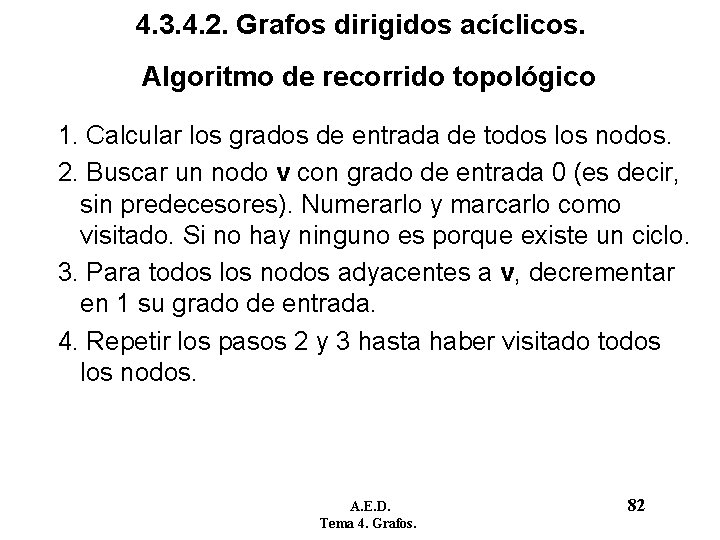 4.3.4.2. Grafos dirigidos acíclicos.

Algoritmo de recorrido topológico

1. Calcular los grados de entrada de todos los nodos.

2. Buscar un nodo v con grado de entrada 0 (es decir, sin predecesores). Numerarlo y marcarlo como visitado. Si no hay ninguno es porque existe un ciclo.

3. Para todos los nodos adyacentes a v, decrementar en 1 su grado de entrada.

4. Repetir los pasos 2 y 3 hasta haber visitado todos los nodos.

A.E.D.
Tema 4. Grafos.

82